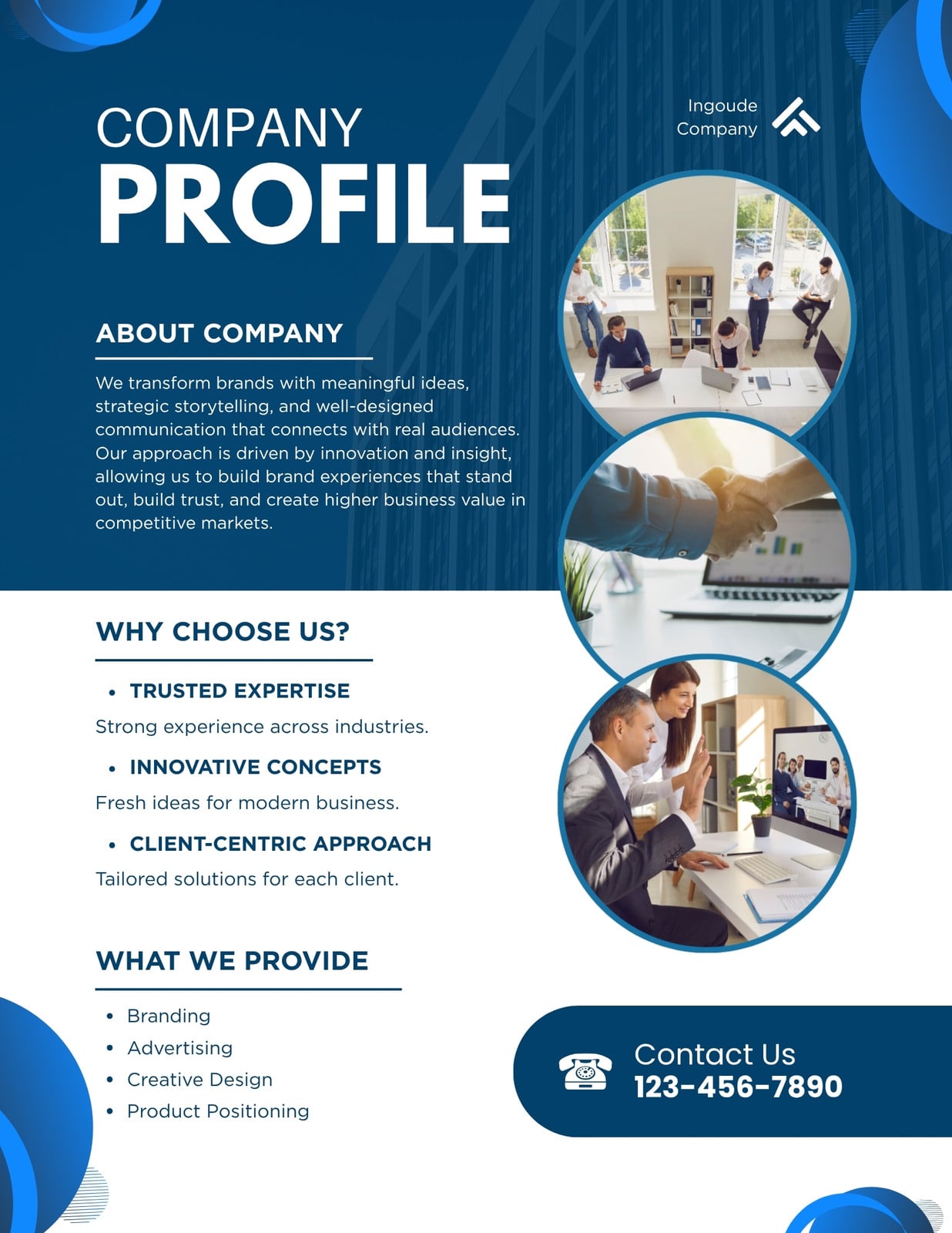 COMPANY
PROFILE

Ingoude
Company

ABOUT COMPANY

We transform brands with meaningful ideas, strategic storytelling, and well-designed communication that connects with real audiences. Our approach is driven by innovation and insight, allowing us to build brand experiences that stand out, build trust, and create higher business value in competitive markets.

WHY CHOOSE US?

• TRUSTED EXPERTISE

Strong experience across industries.

• INNOVATIVE CONCEPTS

Fresh ideas for modern business.

• CLIENT-CENTRIC APPROACH

Tailored solutions for each client.

WHAT WE PROVIDE

• Branding
• Advertising
• Creative Design
• Product Positioning

Contact Us
123-456-7890